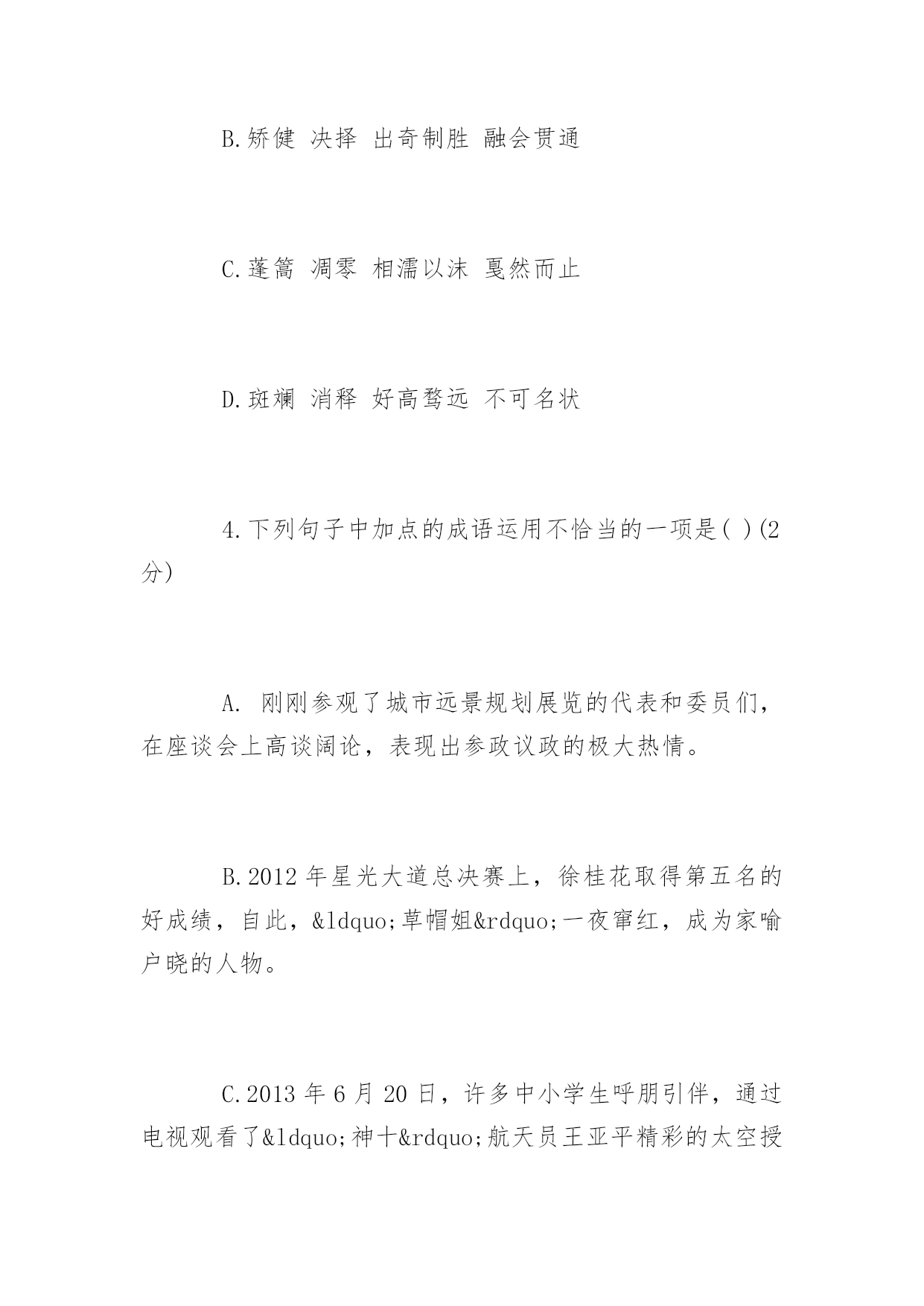 B.矫健 决择 出奇制胜 融会贯通

C.蓬篙 凋零 相濡以沫 戛然而止

D.斑斓 消释 好高骛远 不可名状

4.下列句子中加点的成语运用不恰当的一项是( )(2分)

A. 刚刚参观了城市远景规划展览的代表和委员们，在座谈会上高谈阔论，表现出参政议政的极大热情。

B.2012年星光大道总决赛上，徐桂花取得第五名的好成绩，自此，&ldquo;草帽姐&rdquo;一夜窜红，成为家喻户晓的人物。

C.2013年6月20日，许多中小学生呼朋引伴，通过电视观看了&ldquo;神十&rdquo;航天员王亚平精彩的太空授